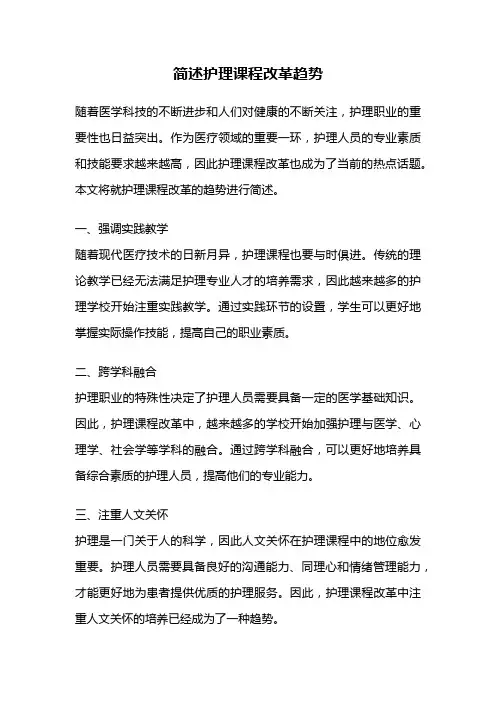 简述护理课程改革趋势

随着医学科技的不断进步和人们对健康的不断关注，护理职业的重要性也日益突出。作为医疗领域的重要一环，护理人员的专业素质和技能要求越来越高，因此护理课程改革也成为了当前的热点话题。本文将就护理课程改革的趋势进行简述。

一、强调实践教学
随着现代医疗技术的日新月异，护理课程也要与时俱进。传统的理论教学已经无法满足护理专业人才的培养需求，因此越来越多的护理学校开始注重实践教学。通过实践环节的设置，学生可以更好地掌握实际操作技能，提高自己的职业素质。

二、跨学科融合
护理职业的特殊性决定了护理人员需要具备一定的医学基础知识。因此，护理课程改革中，越来越多的学校开始加强护理与医学、心理学、社会学等学科的融合。通过跨学科融合，可以更好地培养具备综合素质的护理人员，提高他们的专业能力。

三、注重人文关怀
护理是一门关于人的科学，因此人文关怀在护理课程中的地位愈发重要。护理人员需要具备良好的沟通能力、同理心和情绪管理能力，才能更好地为患者提供优质的护理服务。因此，护理课程改革中注重人文关怀的培养已经成为了一种趋势。